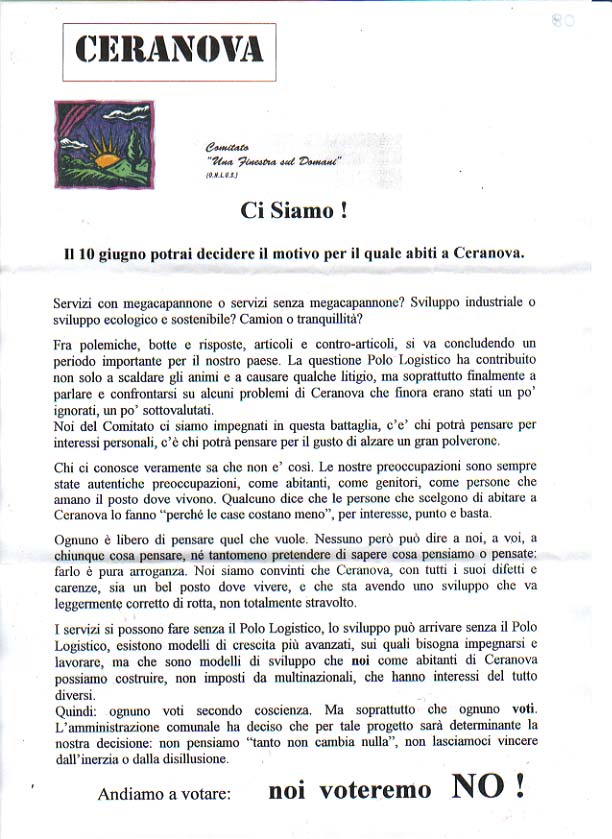 80

CERANOVA

Comitato
"Una Finestra sul Domani"
(O.N.L.U.S.)

Ci Siamo !

Il 10 giugno potrai decidere il motivo per il quale abiti a Ceranova.

Servizi con megacapannone o servizi senza megacapannone? Sviluppo industriale o sviluppo ecologico e sostenibile? Camion o tranquillità?

Fra polemiche, botte e risposte, articoli e contro-articoli, si va concludendo un periodo importante per il nostro paese. La questione Polo Logistico ha contribuito non solo a scaldare gli animi e a causare qualche litigio, ma soprattutto finalmente a parlare e confrontarsi su alcuni problemi di Ceranova che finora erano stati un po' ignorati, un po' sottovalutati.
Noi del Comitato ci siamo impegnati in questa battaglia, c'e' chi potrà pensare per interessi personali, c'è chi potrà pensare per il gusto di alzare un gran polverone.

Chi ci conosce veramente sa che non e' così. Le nostre preoccupazioni sono sempre state autentiche preoccupazioni, come abitanti, come genitori, come persone che amano il posto dove vivono. Qualcuno dice che le persone che scelgono di abitare a Ceranova lo fanno "perché le case costano meno", per interesse, punto e basta.

Ognuno è libero di pensare quel che vuole. Nessuno però può dire a noi, a voi, a chiunque cosa pensare, né tantomeno pretendere di sapere cosa pensiamo o pensate: farlo è pura arroganza. Noi siamo convinti che Ceranova, con tutti i suoi difetti e carenze, sia un bel posto dove vivere, e che sta avendo uno sviluppo che va leggermente corretto di rotta, non totalmente stravolto.

I servizi si possono fare senza il Polo Logistico, lo sviluppo può arrivare senza il Polo Logistico, esistono modelli di crescita più avanzati, sui quali bisogna impegnarsi e lavorare, ma che sono modelli di sviluppo che noi come abitanti di Ceranova possiamo costruire, non imposti da multinazionali, che hanno interessi del tutto diversi.
Quindi: ognuno voti secondo coscienza. Ma soprattutto che ognuno voti. L'amministrazione comunale ha deciso che per tale progetto sarà determinante la nostra decisione: non pensiamo "tanto non cambia nulla", non lasciamoci vincere dall'inerzia o dalla disillusione.

Andiamo a votare: noi voteremo NO !